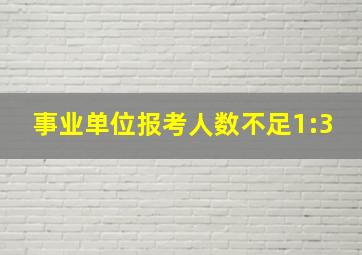 事业单位报考人数不足1:3